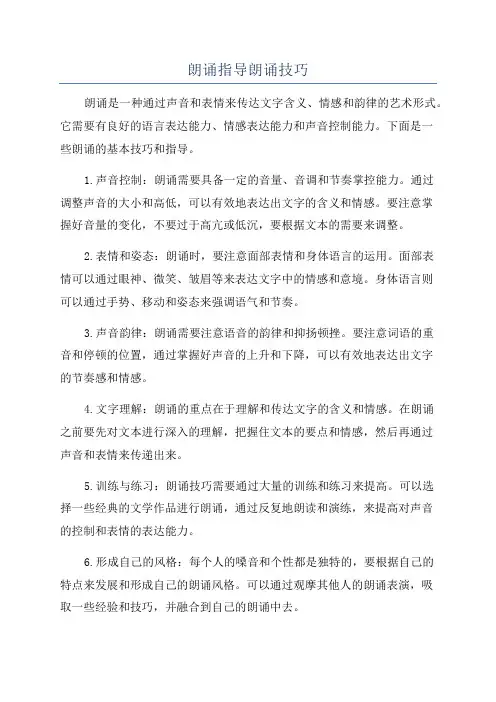 朗诵指导朗诵技巧

朗诵是一种通过声音和表情来传达文字含义、情感和韵律的艺术形式。它需要有良好的语言表达能力、情感表达能力和声音控制能力。下面是一些朗诵的基本技巧和指导。

1.声音控制：朗诵需要具备一定的音量、音调和节奏掌控能力。通过调整声音的大小和高低，可以有效地表达出文字的含义和情感。要注意掌握好音量的变化，不要过于高亢或低沉，要根据文本的需要来调整。

2.表情和姿态：朗诵时，要注意面部表情和身体语言的运用。面部表情可以通过眼神、微笑、皱眉等来表达文字中的情感和意境。身体语言则可以通过手势、移动和姿态来强调语气和节奏。

3.声音韵律：朗诵需要注意语音的韵律和抑扬顿挫。要注意词语的重音和停顿的位置，通过掌握好声音的上升和下降，可以有效地表达出文字的节奏感和情感。

4.文字理解：朗诵的重点在于理解和传达文字的含义和情感。在朗诵之前要先对文本进行深入的理解，把握住文本的要点和情感，然后再通过声音和表情来传递出来。

5.训练与练习：朗诵技巧需要通过大量的训练和练习来提高。可以选择一些经典的文学作品进行朗诵，通过反复地朗读和演练，来提高对声音的控制和表情的表达能力。

6.形成自己的风格：每个人的嗓音和个性都是独特的，要根据自己的特点来发展和形成自己的朗诵风格。可以通过观摩其他人的朗诵表演，吸取一些经验和技巧，并融合到自己的朗诵中去。